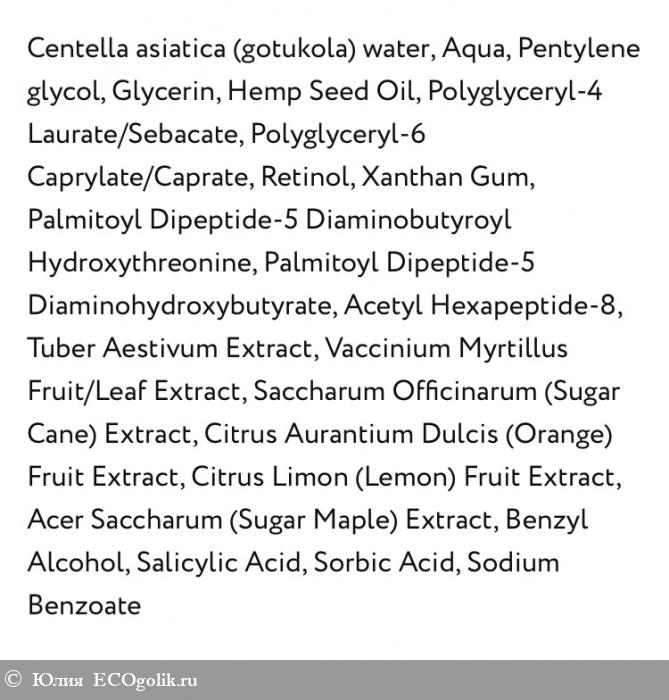 Centella asiatica (gotukola) water, Aqua, Pentylene glycol, Glycerin, Hemp Seed Oil, Polyglyceryl-4 Laurate/Sebacate, Polyglyceryl-6 Caprylate/Caprate, Retinol, Xanthan Gum, Palmitoyl Dipeptide-5 Diaminobutyroyl Hydroxythreonine, Palmitoyl Dipeptide-5 Diaminohydroxybutyrate, Acetyl Hexapeptide-8, Tuber Aestivum Extract, Vaccinium Myrtillus Fruit/Leaf Extract, Saccharum Officinarum (Sugar Cane) Extract, Citrus Aurantium Dulcis (Orange) Fruit Extract, Citrus Limon (Lemon) Fruit Extract, Acer Saccharum (Sugar Maple) Extract, Benzyl Alcohol, Salicylic Acid, Sorbic Acid, Sodium Benzoate

© Юлия ECOgolik.ru